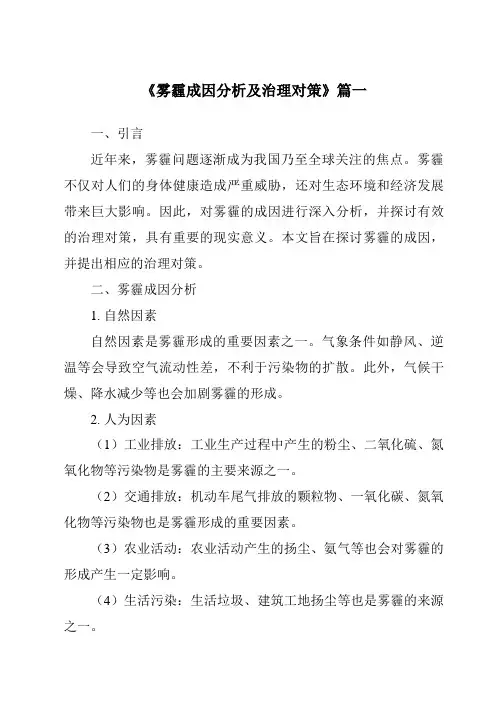 《雾霾成因分析及治理对策》篇一

一、引言

近年来，雾霾问题逐渐成为我国乃至全球关注的焦点。雾霾不仅对人们的身体健康造成严重威胁，还对生态环境和经济发展带来巨大影响。因此，对雾霾的成因进行深入分析，并探讨有效的治理对策，具有重要的现实意义。本文旨在探讨雾霾的成因，并提出相应的治理对策。

二、雾霾成因分析

1. 自然因素

自然因素是雾霾形成的重要因素之一。气象条件如静风、逆温等会导致空气流动性差，不利于污染物的扩散。此外，气候干燥、降水减少等也会加剧雾霾的形成。

2. 人为因素

（1）工业排放：工业生产过程中产生的粉尘、二氧化硫、氮氧化物等污染物是雾霾的主要来源之一。

（2）交通排放：机动车尾气排放的颗粒物、一氧化碳、氮氧化物等污染物也是雾霾形成的重要因素。

（3）农业活动：农业活动产生的扬尘、氨气等也会对雾霾的形成产生一定影响。

（4）生活污染：生活垃圾、建筑工地扬尘等也是雾霾的来源之一。